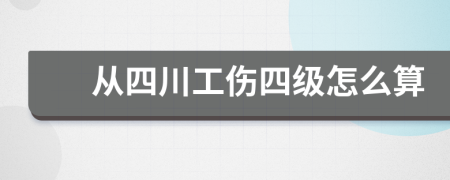 从四川工伤四级怎么算